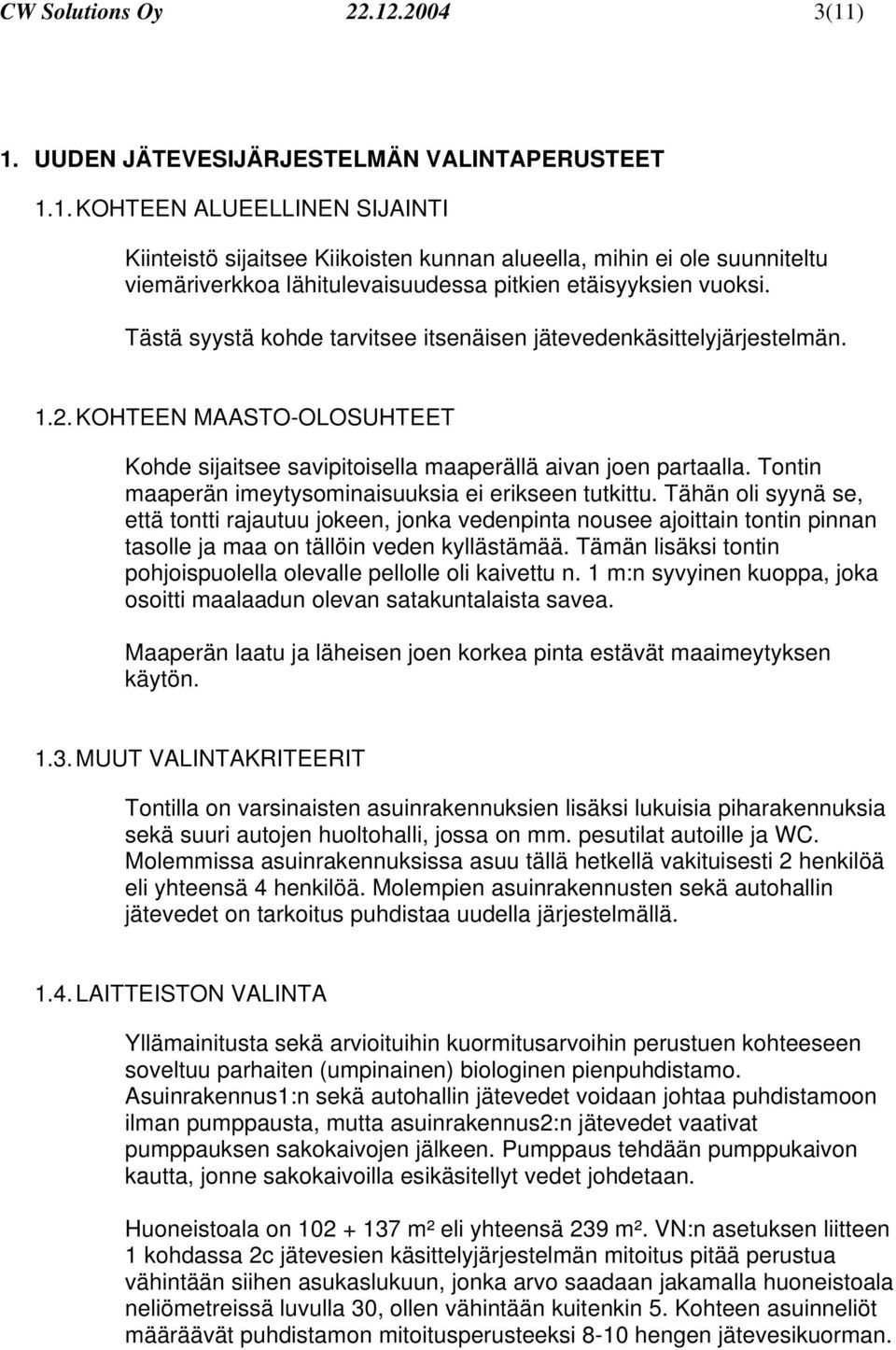 CW Solutions Oy 22.12.2004 3(11)

1. UUDEN JÄTEVESIJÄRJESTELMÄN VALINTAPERUSTEET

1.1. KOHTEEN ALUEELLINEN SIJAINTI

Kiinteistö sijaitsee Kiikoisten kunnan alueella, mihin ei ole suunniteltu viemäriverkkoa lähitulevaisuudessa pitkien etäisyyksien vuoksi.

Tästä syystä kohde tarvitsee itsenäisen jätevedenkäsittelyjärjestelmän.

1.2. KOHTEEN MAASTO-OLOSUHTEET

Kohde sijaitsee savipitoisella maaperällä aivan joen partaalla. Tontin maaperän imeytysominaisuuksia ei erikseen tutkittu. Tähän oli syynä se, että tontti rajautuu jokeen, jonka vedenpinta nousee ajoittain tontin pinnan tasolle ja maa on tällöin veden kyllästämää. Tämän lisäksi tontin pohjoispuolella olevalle pellolle oli kaivettu n. 1 m:n syvyinen kuoppa, joka osoitti maalaadun olevan satakuntalaista savea.

Maaperän laatu ja läheisen joen korkea pinta estävät maaimeytyksen käytön.

1.3. MUUT VALINTAKRITEERIT

Tontilla on varsinaisten asuinrakennuksien lisäksi lukuisia piharakennuksia sekä suuri autojen huoltohalli, jossa on mm. pesutilat autoille ja WC. Molemmissa asuinrakennuksissa asuu tällä hetkellä vakituisesti 2 henkilöä eli yhteensä 4 henkilöä. Molempien asuinrakennusten sekä autohallin jätevedet on tarkoitus puhdistaa uudella järjestelmällä.

1.4. LAITTEISTON VALINTA

Yllämainitusta sekä arvioituihin kuormitusarvoihin perustuen kohteeseen soveltuu parhaiten (umpinainen) biologinen pienpuhdistamo. Asuinrakennus1:n sekä autohallin jätevedet voidaan johtaa puhdistamoon ilman pumppausta, mutta asuinrakennus2:n jätevedet vaativat pumppauksen sakokaivojen jälkeen. Pumppaus tehdään pumppukaivon kautta, jonne sakokaivoilla esikäsitellyt vedet johdetaan.

Huoneistoala on 102 + 137 m² eli yhteensä 239 m². VN:n asetuksen liitteen 1 kohdassa 2c jätevesien käsittelyjärjestelmän mitoitus pitää perustua vähintään siihen asukaslukuun, jonka arvo saadaan jakamalla huoneistoala neliömetreissä luvulla 30, ollen vähintään kuitenkin 5. Kohteen asuinneliöt määräävät puhdistamon mitoitusperusteeksi 8-10 hengen jätevesikuorman.